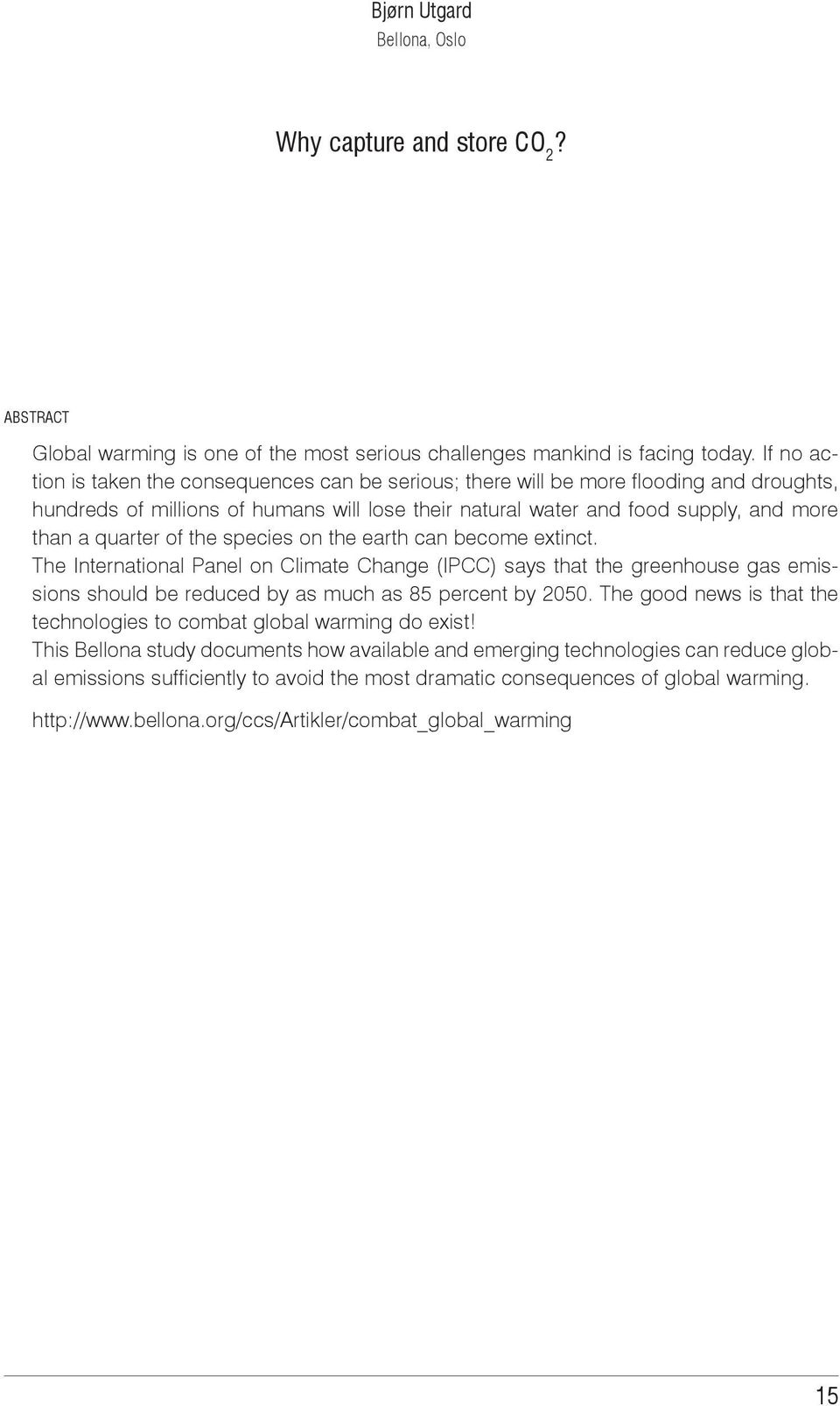 Bjørn Utgard
Bellona, Oslo

Why capture and store $CO_2$?

ABSTRACT

Global warming is one of the most serious challenges mankind is facing today. If no action is taken the consequences can be serious; there will be more flooding and droughts, hundreds of millions of humans will lose their natural water and food supply, and more than a quarter of the species on the earth can become extinct.
The International Panel on Climate Change (IPCC) says that the greenhouse gas emissions should be reduced by as much as 85 percent by 2050. The good news is that the technologies to combat global warming do exist!
This Bellona study documents how available and emerging technologies can reduce global emissions sufficiently to avoid the most dramatic consequences of global warming.

http://www.bellona.org/ccs/Artikler/combat_global_warming

15